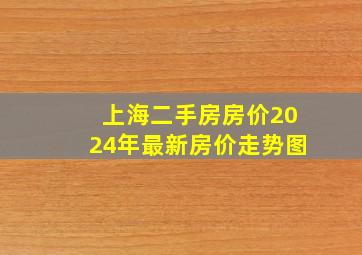 上海二手房房价2024年最新房价走势图